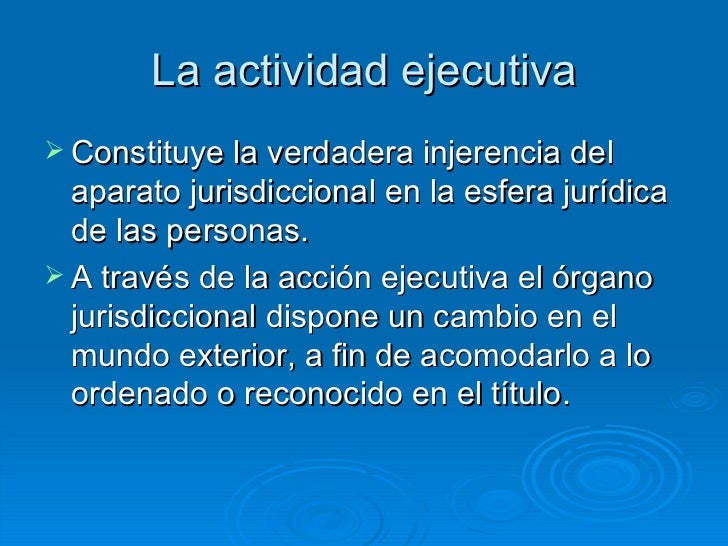 La actividad ejecutiva

➢ Constituye la verdadera injerencia del aparato jurisdiccional en la esfera jurídica de las personas.

➢ A través de la acción ejecutiva el órgano jurisdiccional dispone un cambio en el mundo exterior, a fin de acomodarlo a lo ordenado o reconocido en el título.